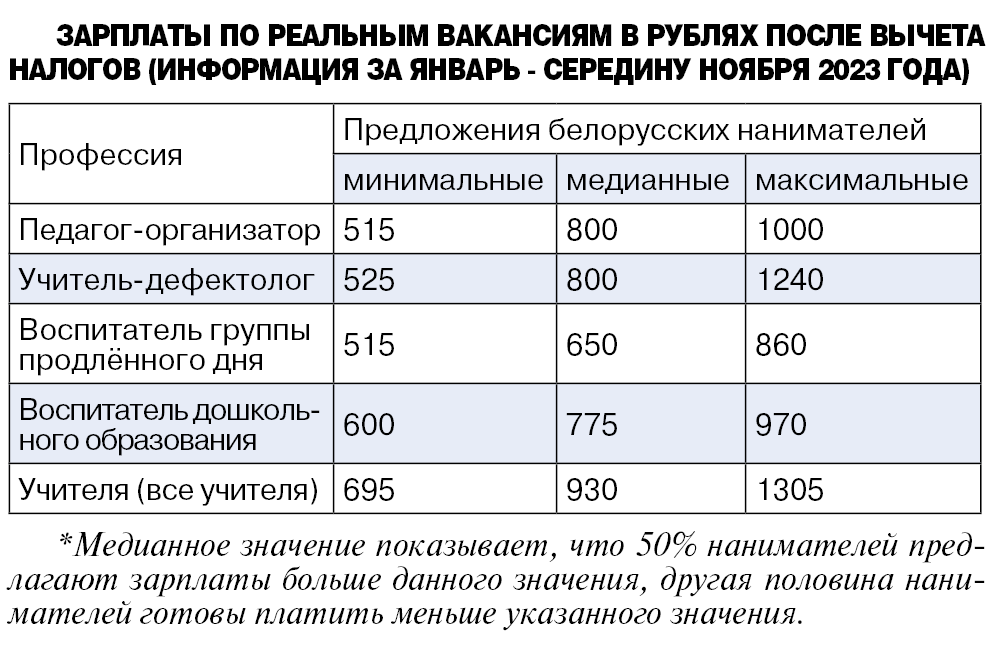 ЗАРПЛАТЫ ПО РЕАЛЬНЫМ ВАКАНСИЯМ В РУБЛЯХ ПОСЛЕ ВЫЧЕТА НАЛОГОВ (ИНФОРМАЦИЯ ЗА ЯНВАРЬ - СЕРЕДИНУ НОЯБРЯ 2023 ГОДА)

| Профессия | Предложения белорусских нанимателей | | |
|---|---|---|---|
| | минимальные | медианные | максимальные |
| Педагог-организатор | 515 | 800 | 1000 |
| Учитель-дефектолог | 525 | 800 | 1240 |
| Воспитатель группы продлённого дня | 515 | 650 | 860 |
| Воспитатель дошкольного образования | 600 | 775 | 970 |
| Учителя (все учителя) | 695 | 930 | 1305 |

*Медианное значение показывает, что 50% нанимателей предлагают зарплаты больше данного значения, другая половина нанимателей готовы платить меньше указанного значения.